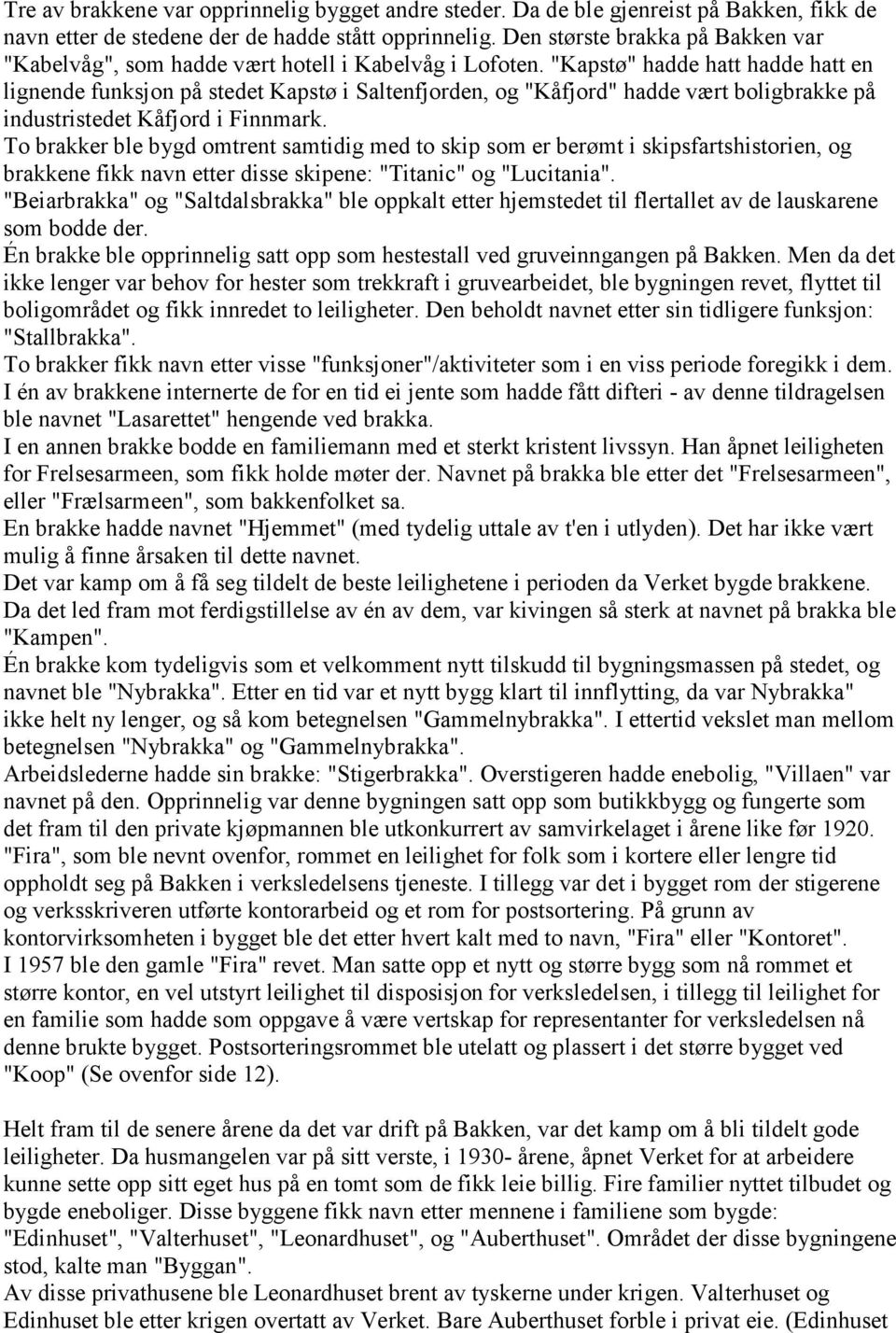 Tre av brakkene var opprinnelig bygget andre steder. Da de ble gjenreist på Bakken, fikk de navn etter de stedene der de hadde stått opprinnelig. Den største brakka på Bakken var "Kabelvåg", som hadde vært hotell i Kabelvåg i Lofoten. "Kapstø" hadde hatt hadde hatt en lignende funksjon på stedet Kapstø i Saltenfjorden, og "Kåfjord" hadde vært boligbrakke på industristedet Kåfjord i Finnmark.
To brakker ble bygd omtrent samtidig med to skip som er berømt i skipsfartshistorien, og brakkene fikk navn etter disse skipene: "Titanic" og "Lucitania".
"Beiarbrakka" og "Saltdalsbrakka" ble oppkalt etter hjemstedet til flertallet av de lauskarene som bodde der.
Én brakke ble opprinnelig satt opp som hestestall ved gruveinngangen på Bakken. Men da det ikke lenger var behov for hester som trekkraft i gruvearbeidet, ble bygningen revet, flyttet til boligområdet og fikk innredet to leiligheter. Den beholdt navnet etter sin tidligere funksjon: "Stallbrakka".
To brakker fikk navn etter visse "funksjoner"/aktiviteter som i en viss periode foregikk i dem.
I én av brakkene internerte de for en tid ei jente som hadde fått difteri - av denne tildragelsen ble navnet "Lasarettet" hengende ved brakka.
I en annen brakke bodde en familiemann med et sterkt kristent livssyn. Han åpnet leiligheten for Frelsesarmeen, som fikk holde møter der. Navnet på brakka ble etter det "Frelsesarmeen", eller "Frælsarmeen", som bakkenfolket sa.
En brakke hadde navnet "Hjemmet" (med tydelig uttale av t'en i utlyden). Det har ikke vært mulig å finne årsaken til dette navnet.
Det var kamp om å få seg tildelt de beste leilighetene i perioden da Verket bygde brakkene. Da det led fram mot ferdigstillelse av én av dem, var kivingen så sterk at navnet på brakka ble "Kampen".
Én brakke kom tydeligvis som et velkomment nytt tilskudd til bygningsmassen på stedet, og navnet ble "Nybrakka". Etter en tid var et nytt bygg klart til innflytting, da var Nybrakka" ikke helt ny lenger, og så kom betegnelsen "Gammelnybrakka". I ettertid vekslet man mellom betegnelsen "Nybrakka" og "Gammelnybrakka".
Arbeidslederne hadde sin brakke: "Stigerbrakka". Overstigeren hadde enebolig, "Villaen" var navnet på den. Opprinnelig var denne bygningen satt opp som butikkbygg og fungerte som det fram til den private kjøpmannen ble utkonkurrert av samvirkelaget i årene like før 1920. "Fira", som ble nevnt ovenfor, rommet en leilighet for folk som i kortere eller lengre tid oppholdt seg på Bakken i verksledelsens tjeneste. I tillegg var det i bygget rom der stigerene og verksskriveren utførte kontorarbeid og et rom for postsortering. På grunn av kontorvirksomheten i bygget ble det etter hvert kalt med to navn, "Fira" eller "Kontoret".
I 1957 ble den gamle "Fira" revet. Man satte opp et nytt og større bygg som nå rommet et større kontor, en vel utstyrt leilighet til disposisjon for verksledelsen, i tillegg til leilighet for en familie som hadde som oppgave å være vertskap for representanter for verksledelsen nå denne brukte bygget. Postsorteringsrommet ble utelatt og plassert i det større bygget ved "Koop" (Se ovenfor side 12).

Helt fram til de senere årene da det var drift på Bakken, var det kamp om å bli tildelt gode leiligheter. Da husmangelen var på sitt verste, i 1930- årene, åpnet Verket for at arbeidere kunne sette opp sitt eget hus på en tomt som de fikk leie billig. Fire familier nyttet tilbudet og bygde eneboliger. Disse byggene fikk navn etter mennene i familiene som bygde: "Edinhuset", "Valterhuset", "Leonardhuset", og "Auberthuset". Området der disse bygningene stod, kalte man "Byggan".
Av disse privathusene ble Leonardhuset brent av tyskerne under krigen. Valterhuset og Edinhuset ble etter krigen overtatt av Verket. Bare Auberthuset forble i privat eie. (Edinhuset